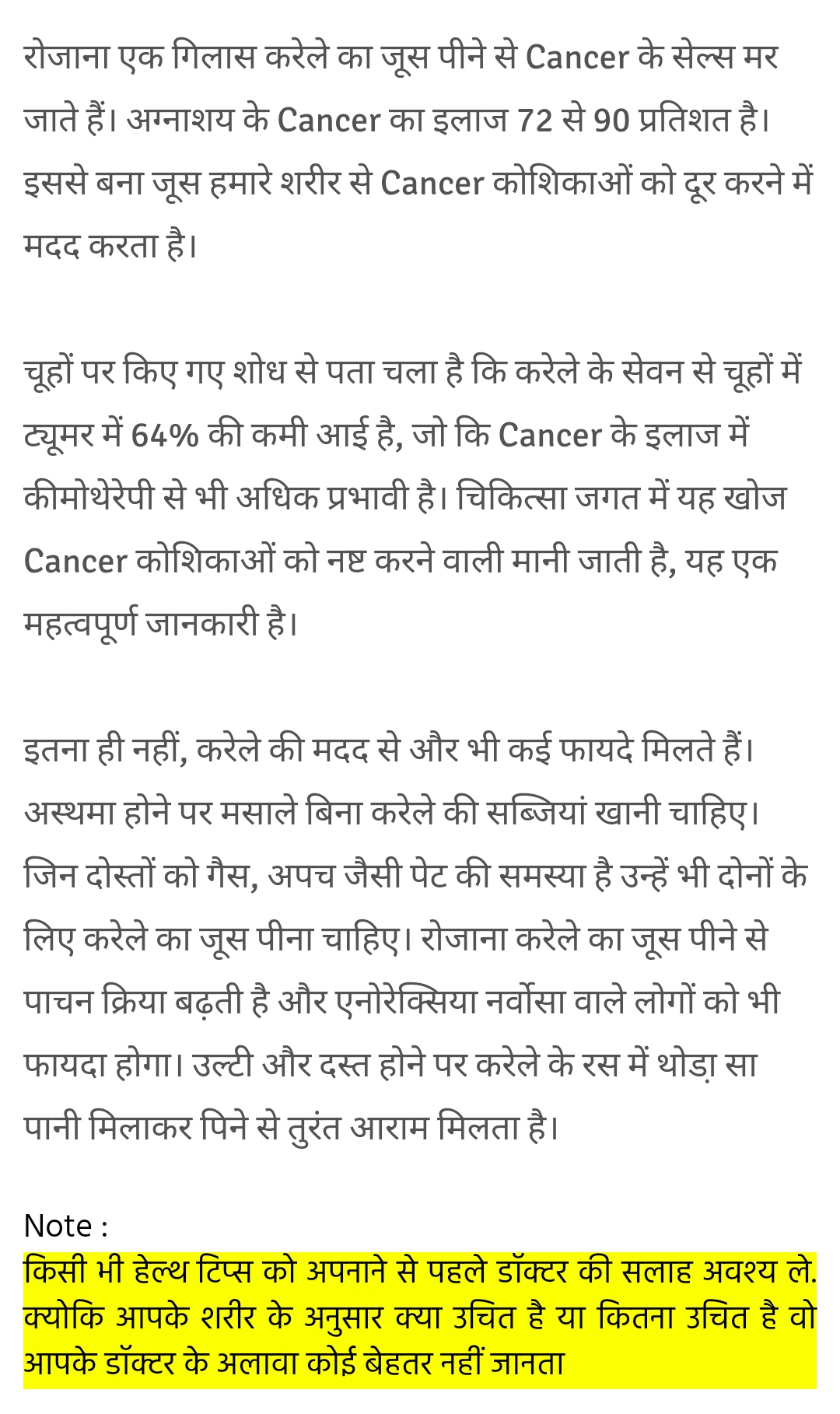 रोजाना एक गिलास करेले का जूस पीने से Cancer के सेल्स मर जाते हैं। अग्नाशय के Cancer का इलाज 72 से 90 प्रतिशत है। इससे बना जूस हमारे शरीर से Cancer कोशिकाओं को दूर करने में मदद करता है।

चूहों पर किए गए शोध से पता चला है कि करेले के सेवन से चूहों में ट्यूमर में 64% की कमी आई है, जो कि Cancer के इलाज में कीमोथेरेपी से भी अधिक प्रभावी है। चिकित्सा जगत में यह खोज Cancer कोशिकाओं को नष्ट करने वाली मानी जाती है, यह एक महत्वपूर्ण जानकारी है।

इतना ही नहीं, करेले की मदद से और भी कई फायदे मिलते हैं। अस्थमा होने पर मसाले बिना करेले की सब्जियां खानी चाहिए। जिन दोस्तों को गैस, अपच जैसी पेट की समस्या है उन्हें भी दोनों के लिए करेले का जूस पीना चाहिए। रोजाना करेले का जूस पीने से पाचन क्रिया बढ़ती है और एनोरेक्सिया नर्वोसा वाले लोगों को भी फायदा होगा। उल्टी और दस्त होने पर करेले के रस में थोड़ा सा पानी मिलाकर पिने से तुरंत आराम मिलता है।

Note :
किसी भी हेल्थ टिप्स को अपनाने से पहले डॉक्टर की सलाह अवश्य ले. क्योकि आपके शरीर के अनुसार क्या उचित है या कितना उचित है वो आपके डॉक्टर के अलावा कोई बेहतर नहीं जानता